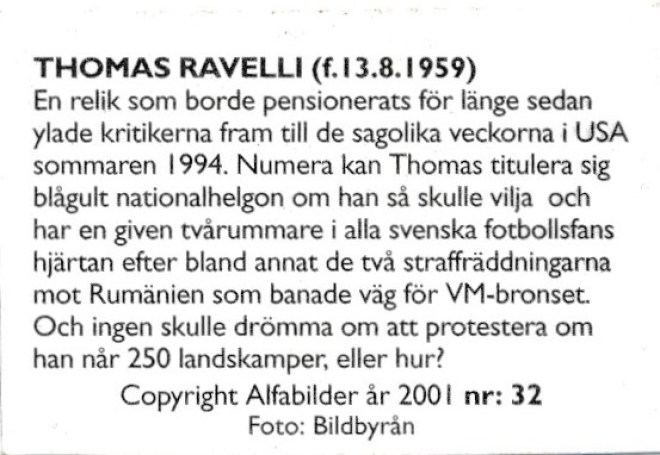 THOMAS RAVELLI (f.13.8.1959)
En relik som borde pensionerats för länge sedan ylade kritikerna fram till de sagolika veckorna i USA sommaren 1994. Numera kan Thomas titulera sig blågult nationalhelgon om han så skulle vilja och har en given tvårummare i alla svenska fotbollsfans hjärtan efter bland annat de två straffräddningarna mot Rumänien som banade väg för VM-bronset. Och ingen skulle drömma om att protestera om han når 250 landskamper, eller hur?

Copyright Alfabilder år 2001 nr: 32
Foto: Bildbyrån